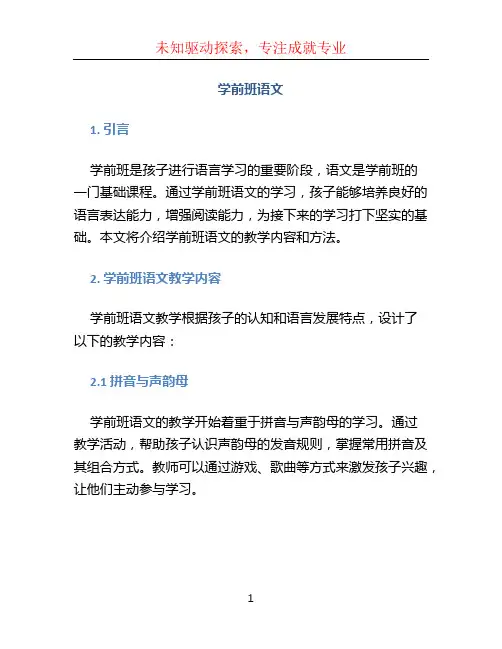 未知驱动探索，专注成就专业

学前班语文

1. 引言

学前班是孩子进行语言学习的重要阶段，语文是学前班的一门基础课程。通过学前班语文的学习，孩子能够培养良好的语言表达能力，增强阅读能力，为接下来的学习打下坚实的基础。本文将介绍学前班语文的教学内容和方法。

2. 学前班语文教学内容

学前班语文教学根据孩子的认知和语言发展特点，设计了以下的教学内容：

2.1 拼音与声韵母

学前班语文的教学开始着重于拼音与声韵母的学习。通过教学活动，帮助孩子认识声韵母的发音规则，掌握常用拼音及其组合方式。教师可以通过游戏、歌曲等方式来激发孩子兴趣，让他们主动参与学习。

1